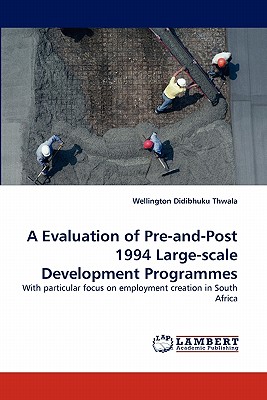 Wellington Didibhuku Thwala

A Evaluation of Pre-and-Post 1994 Large-scale Development Programmes

With particular focus on employment creation in South Africa

LAP LAMBERT Academic Publishing